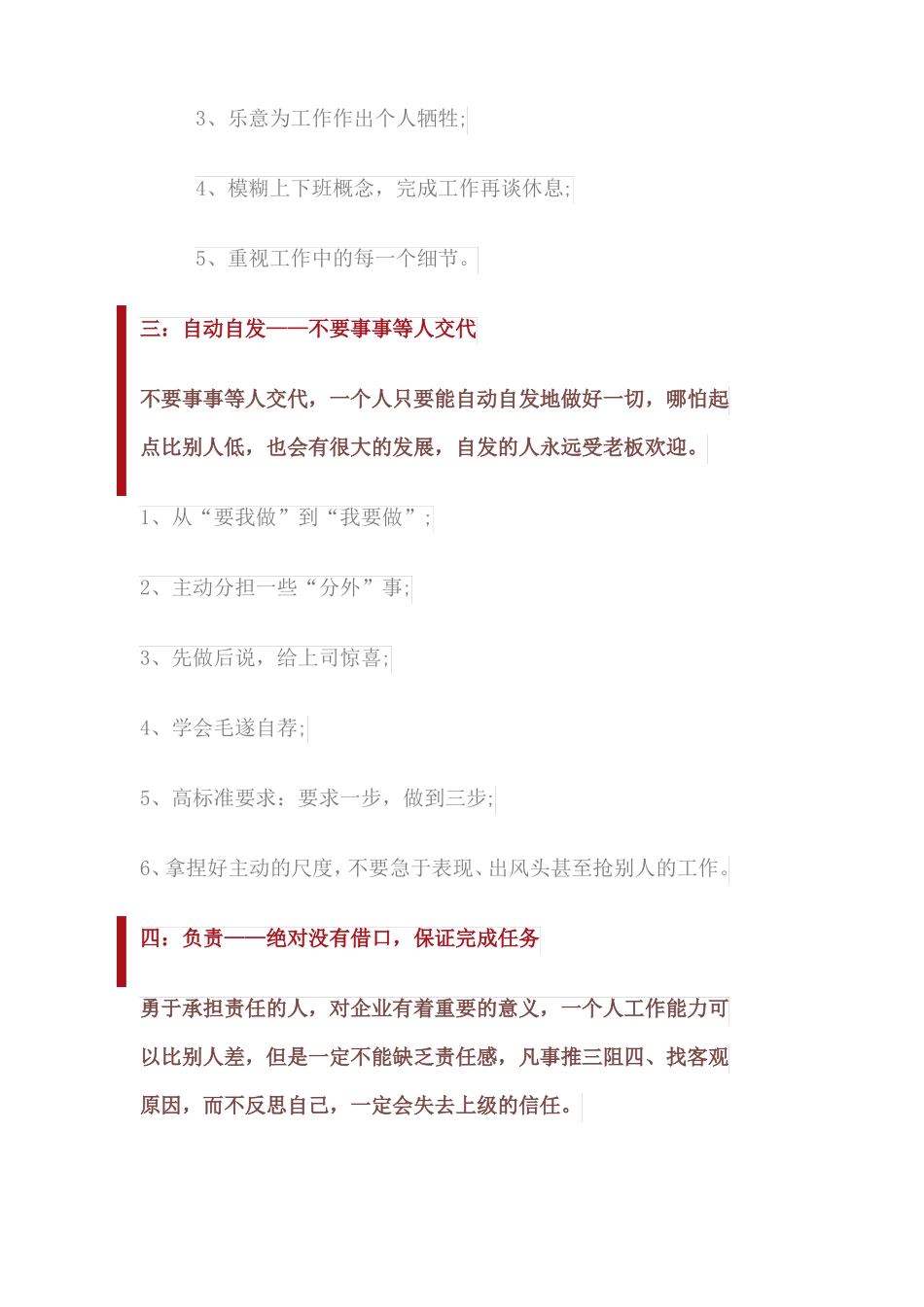 3、乐意为工作作出个人牺牲;

4、模糊上下班概念，完成工作再谈休息;

5、重视工作中的每一个细节。

三：自动自发——不要事事等人交代

不要事事等人交代，一个人只要能自动自发地做好一切，哪怕起点比别人低，也会有很大的发展，自发的人永远受老板欢迎。

1、从“要我做”到“我要做”;

2、主动分担一些“分外”事;

3、先做后说，给上司惊喜;

4、学会毛遂自荐;

5、高标准要求：要求一步，做到三步;

6、拿捏好主动的尺度，不要急于表现、出风头甚至抢别人的工作。

四：负责——绝对没有借口，保证完成任务

勇于承担责任的人，对企业有着重要的意义，一个人工作能力可以比别人差，但是一定不能缺乏责任感，凡事推三阻四、找客观原因，而不反思自己，一定会失去上级的信任。